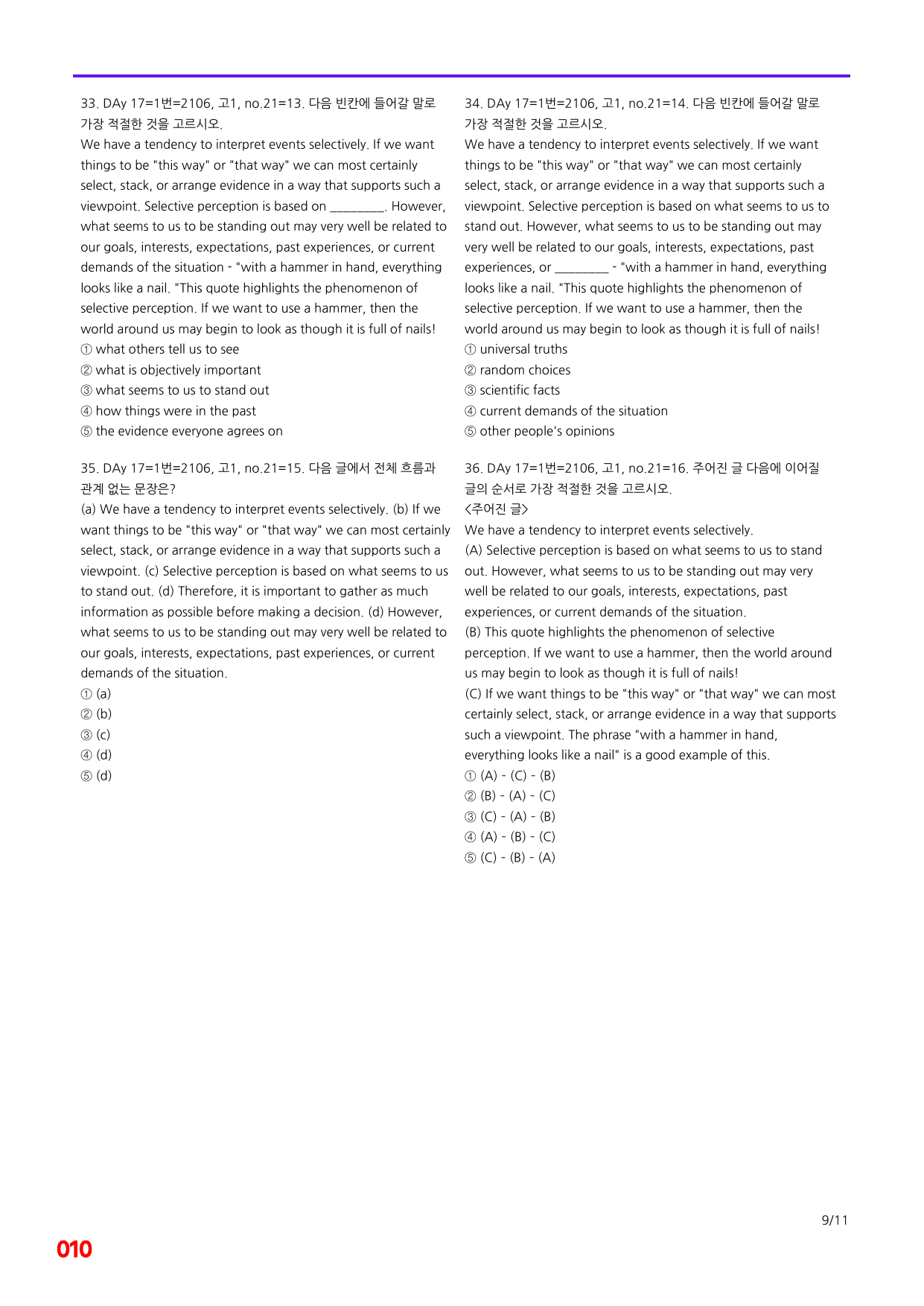 33. DAy 17=1번=2106, 고1, no.21=13. 다음 빈칸에 들어갈 말로 가장 적절한 것을 고르시오.

We have a tendency to interpret events selectively. If we want things to be "this way" or "that way" we can most certainly select, stack, or arrange evidence in a way that supports such a viewpoint. Selective perception is based on ____. However, what seems to us to be standing out may very well be related to our goals, interests, expectations, past experiences, or current demands of the situation - "with a hammer in hand, everything looks like a nail. "This quote highlights the phenomenon of selective perception. If we want to use a hammer, then the world around us may begin to look as though it is full of nails!

① what others tell us to see
② what is objectively important
③ what seems to us to stand out
④ how things were in the past
⑤ the evidence everyone agrees on

35. DAy 17=1번=2106, 고1, no.21=15. 다음 글에서 전체 흐름과 관계 없는 문장은?

(a) We have a tendency to interpret events selectively. (b) If we want things to be "this way" or "that way" we can most certainly select, stack, or arrange evidence in a way that supports such a viewpoint. (c) Selective perception is based on what seems to us to stand out. (d) Therefore, it is important to gather as much information as possible before making a decision. (d) However, what seems to us to be standing out may very well be related to our goals, interests, expectations, past experiences, or current demands of the situation.

① (a)
② (b)
③ (c)
④ (d)
⑤ (d)

34. DAy 17=1번=2106, 고1, no.21=14. 다음 빈칸에 들어갈 말로 가장 적절한 것을 고르시오.

We have a tendency to interpret events selectively. If we want things to be "this way" or "that way" we can most certainly select, stack, or arrange evidence in a way that supports such a viewpoint. Selective perception is based on what seems to us to stand out. However, what seems to us to be standing out may very well be related to our goals, interests, expectations, past experiences, or ____ - "with a hammer in hand, everything looks like a nail. "This quote highlights the phenomenon of selective perception. If we want to use a hammer, then the world around us may begin to look as though it is full of nails!

① universal truths
② random choices
③ scientific facts
④ current demands of the situation
⑤ other people's opinions

36. DAy 17=1번=2106, 고1, no.21=16. 주어진 글 다음에 이어질 글의 순서로 가장 적절한 것을 고르시오.

<주어진 글>
We have a tendency to interpret events selectively.
(A) Selective perception is based on what seems to us to stand out. However, what seems to us to be standing out may very well be related to our goals, interests, expectations, past experiences, or current demands of the situation.
(B) This quote highlights the phenomenon of selective perception. If we want to use a hammer, then the world around us may begin to look as though it is full of nails!
(C) If we want things to be "this way" or "that way" we can most certainly select, stack, or arrange evidence in a way that supports such a viewpoint. The phrase "with a hammer in hand, everything looks like a nail" is a good example of this.

① (A) - (C) - (B)
② (B) - (A) - (C)
③ (C) - (A) - (B)
④ (A) - (B) - (C)
⑤ (C) - (B) - (A)

9/11

010